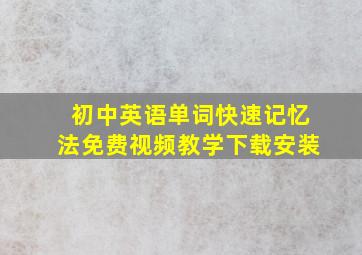 初中英语单词快速记忆法免费视频教学下载安装